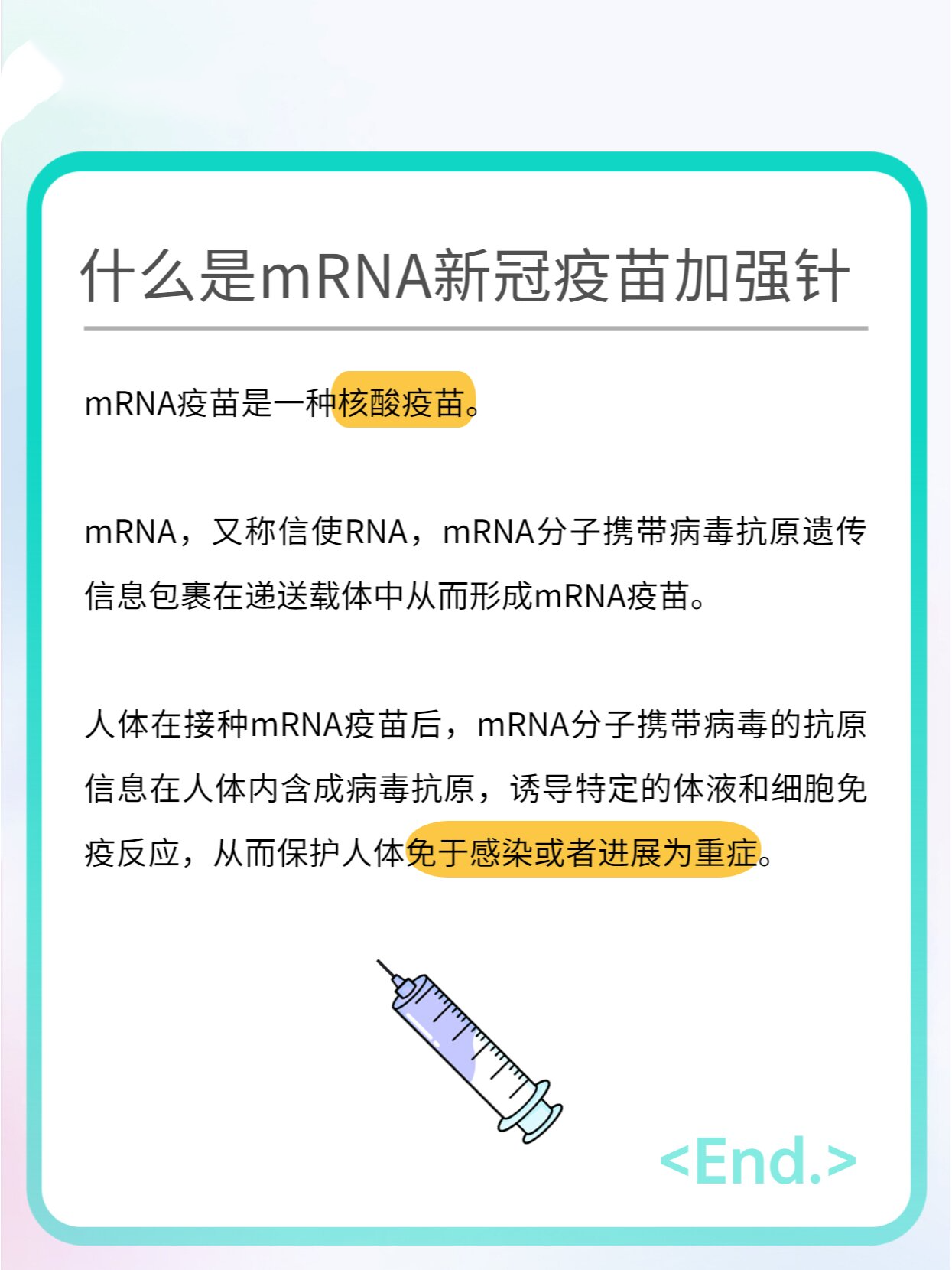 什么是mRNA新冠疫苗加强针

mRNA疫苗是一种核酸疫苗。

mRNA，又称信使RNA，mRNA分子携带病毒抗原遗传信息包裹在递送载体中从而形成mRNA疫苗。

人体在接种mRNA疫苗后，mRNA分子携带病毒的抗原信息在人体内含成病毒抗原，诱导特定的体液和细胞免疫反应，从而保护人体免于感染或者进展为重症。

<End.>